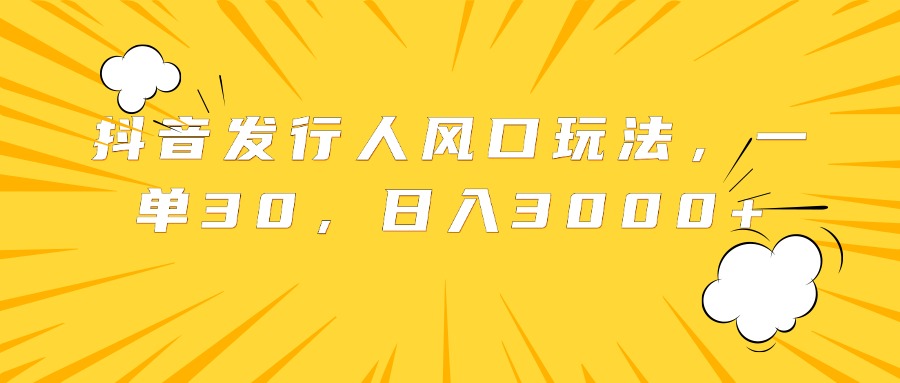 抖音发行人风口玩法，一单30，日入3000+